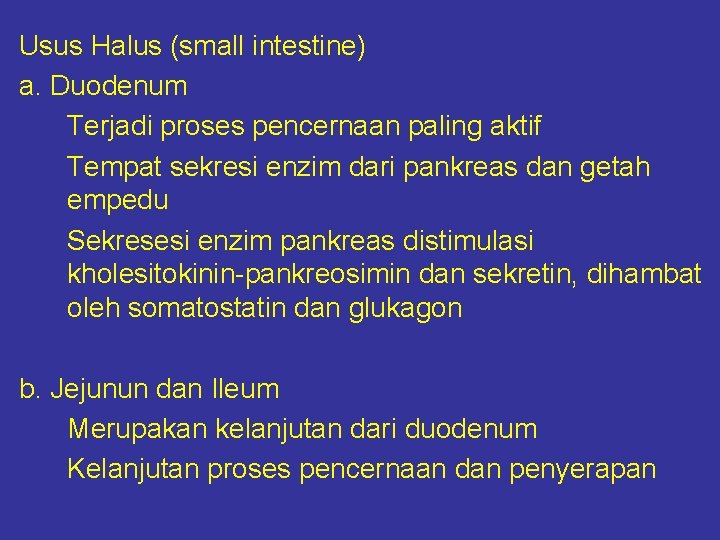 Usus Halus (small intestine)
a. Duodenum

Terjadi proses pencernaan paling aktif

Tempat sekresi enzim dari pankreas dan getah empedu

Sekresesi enzim pankreas distimulasi kholesitokinin-pankreosimin dan sekretin, dihambat oleh somatostatin dan glukagon

b. Jejunun dan Ileum

Merupakan kelanjutan dari duodenum

Kelanjutan proses pencernaan dan penyerapan